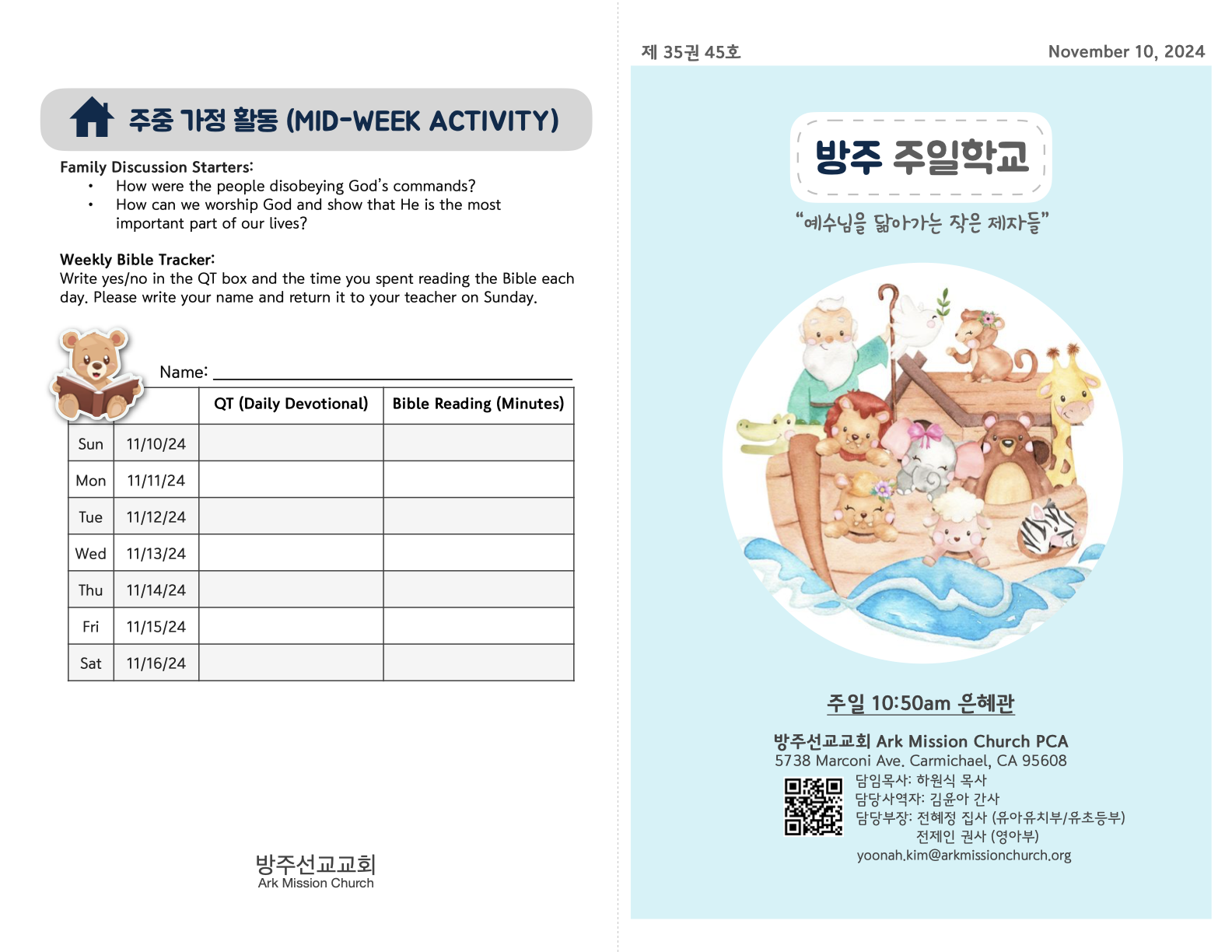 주중 가정 활동 (MID-WEEK ACTIVITY)

Family Discussion Starters:
• How were the people disobeying God's commands?
• How can we worship God and show that He is the most important part of our lives?

Weekly Bible Tracker:
Write yes/no in the QT box and the time you spent reading the Bible each day. Please write your name and return it to your teacher on Sunday.

Name: ____

| | | QT (Daily Devotional) | Bible Reading (Minutes) |
|---|---|---|---|
| Sun | 11/10/24 | | |
| Mon | 11/11/24 | | |
| Tue | 11/12/24 | | |
| Wed | 11/13/24 | | |
| Thu | 11/14/24 | | |
| Fri | 11/15/24 | | |
| Sat | 11/16/24 | | |

방주선교교회
Ark Mission Church

제 35권 45호 November 10, 2024

방주 주일학교

"예수님을 닮아가는 작은 제자들"

주일 10:50am 은혜관

방주선교교회 Ark Mission Church PCA
5738 Marconi Ave. Carmichael, CA 95608
담임목사: 하원식 목사
담당사역자: 김윤아 간사
담당부장: 전혜정 집사 (유아유치부/유초등부)
전제인 권사 (영아부)
yoonah.kim@arkmissionchurch.org